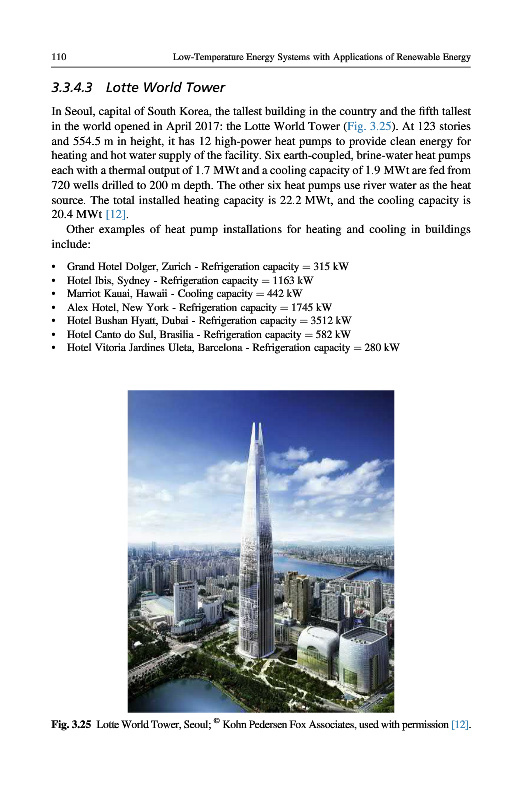 110 Low-Temperature Energy Systems with Applications of Renewable Energy

3.3.4.3 Lotte World Tower

In Seoul, capital of South Korea, the tallest building in the country and the fifth tallest in the world opened in April 2017: the Lotte World Tower (Fig. 3.25). At 123 stories and 554.5 m in height, it has 12 high-power heat pumps to provide clean energy for heating and hot water supply of the facility. Six earth-coupled, brine-water heat pumps each with a thermal output of 1.7 MWt and a cooling capacity of 1.9 MWt are fed from 720 wells drilled to 200 m depth. The other six heat pumps use river water as the heat source. The total installed heating capacity is 22.2 MWt, and the cooling capacity is 20.4 MWt [12].

Other examples of heat pump installations for heating and cooling in buildings include:

• Grand Hotel Dolger, Zurich - Refrigeration capacity = 315 kW
• Hotel Ibis, Sydney - Refrigeration capacity = 1163 kW
• Marriot Kauai, Hawaii - Cooling capacity = 442 kW
• Alex Hotel, New York - Refrigeration capacity = 1745 kW
• Hotel Bushan Hyatt, Dubai - Refrigeration capacity = 3512 kW
• Hotel Canto do Sul, Brasilia - Refrigeration capacity = 582 kW
• Hotel Vitoria Jardines Uleta, Barcelona - Refrigeration capacity = 280 kW

Fig. 3.25 Lotte World Tower, Seoul; © Kohn Pedersen Fox Associates, used with permission [12].